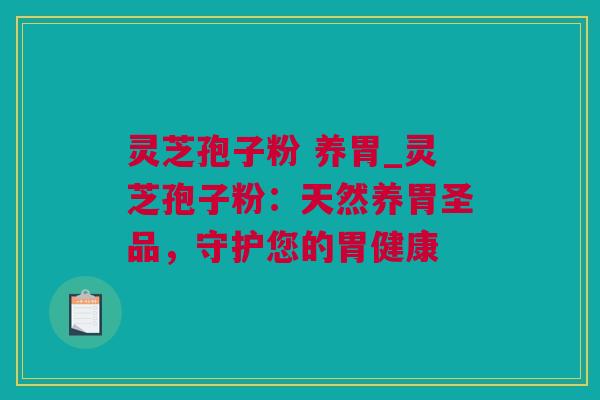 灵芝孢子粉 养胃_灵芝孢子粉：天然养胃圣品，守护您的胃健康